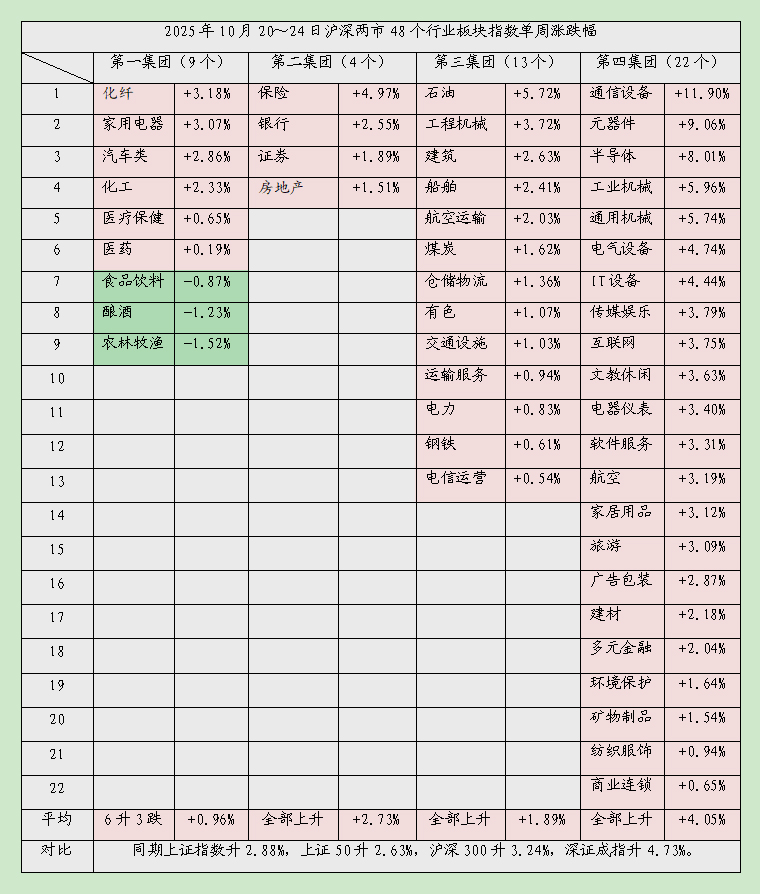 2025年10月20～24日沪深两市48个行业板块指数单周涨跌幅

| | 第一集团（9个） | | 第二集团（4个） | | 第三集团（13个） | | 第四集团（22个） | |
|---|---|---|---|---|---|---|---|---|
| 1 | 化纤 | +3.18% | 保险 | +4.97% | 石油 | +5.72% | 通信设备 | +11.90% |
| 2 | 家用电器 | +3.07% | 银行 | +2.55% | 工程机械 | +3.72% | 元器件 | +9.06% |
| 3 | 汽车类 | +2.86% | 证券 | +1.89% | 建筑 | +2.63% | 半导体 | +8.01% |
| 4 | 化工 | +2.33% | 房地产 | +1.51% | 船舶 | +2.41% | 工业机械 | +5.96% |
| 5 | 医疗保健 | +0.65% | | | 航空运输 | +2.03% | 通用机械 | +5.74% |
| 6 | 医药 | +0.19% | | | 煤炭 | +1.62% | 电气设备 | +4.74% |
| 7 | 食品饮料 | -0.87% | | | 仓储物流 | +1.36% | IT设备 | +4.44% |
| 8 | 酿酒 | -1.23% | | | 有色 | +1.07% | 传媒娱乐 | +3.79% |
| 9 | 农林牧渔 | -1.52% | | | 交通设施 | +1.03% | 互联网 | +3.75% |
| 10 | | | | | 运输服务 | +0.94% | 文教休闲 | +3.63% |
| 11 | | | | | 电力 | +0.83% | 电器仪表 | +3.40% |
| 12 | | | | | 钢铁 | +0.61% | 软件服务 | +3.31% |
| 13 | | | | | 电信运营 | +0.54% | 航空 | +3.19% |
| 14 | | | | | | | 家居用品 | +3.12% |
| 15 | | | | | | | 旅游 | +3.09% |
| 16 | | | | | | | 广告包装 | +2.87% |
| 17 | | | | | | | 建材 | +2.18% |
| 18 | | | | | | | 多元金融 | +2.04% |
| 19 | | | | | | | 环境保护 | +1.64% |
| 20 | | | | | | | 矿物制品 | +1.54% |
| 21 | | | | | | | 纺织服饰 | +0.94% |
| 22 | | | | | | | 商业连锁 | +0.65% |
| 平均 | 6升3跌 | +0.96% | 全部上升 | +2.73% | 全部上升 | +1.89% | 全部上升 | +4.05% |
| 对比 | 同期上证指数升2.88%，上证50升2.63%，沪深300升3.24%，深证成指升4.73%。 | | | | | | | |